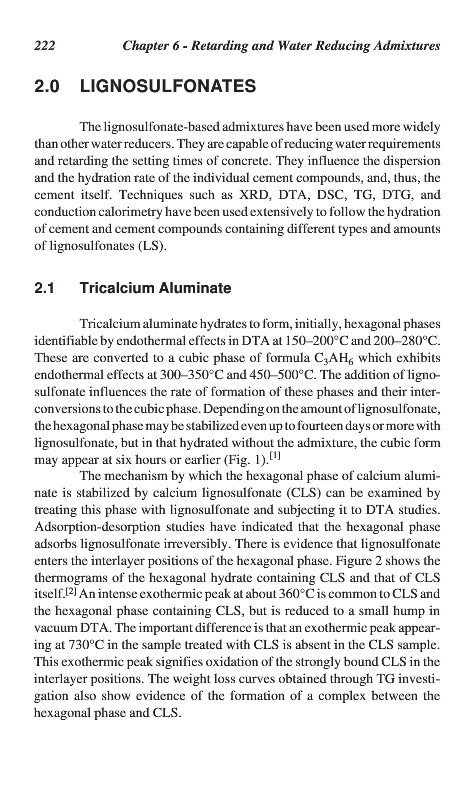 222 Chapter 6 - Retarding and Water Reducing Admixtures

2.0 LIGNOSULFONATES

The lignosulfonate-based admixtures have been used more widely than other water reducers. They are capable of reducing water requirements and retarding the setting times of concrete. They influence the dispersion and the hydration rate of the individual cement compounds, and, thus, the cement itself. Techniques such as XRD, DTA, DSC, TG, DTG, and conduction calorimetry have been used extensively to follow the hydration of cement and cement compounds containing different types and amounts of lignosulfonates (LS).

2.1 Tricalcium Aluminate

Tricalcium aluminate hydrates to form, initially, hexagonal phases identifiable by endothermal effects in DTA at 150–200°C and 200–280°C. These are converted to a cubic phase of formula $C_3AH_6$ which exhibits endothermal effects at 300–350°C and 450–500°C. The addition of lignosulfonate influences the rate of formation of these phases and their interconversions to the cubic phase. Depending on the amount of lignosulfonate, the hexagonal phase may be stabilized even up to fourteen days or more with lignosulfonate, but in that hydrated without the admixture, the cubic form may appear at six hours or earlier (Fig. 1).$^{[1]}$

The mechanism by which the hexagonal phase of calcium aluminate is stabilized by calcium lignosulfonate (CLS) can be examined by treating this phase with lignosulfonate and subjecting it to DTA studies. Adsorption-desorption studies have indicated that the hexagonal phase adsorbs lignosulfonate irreversibly. There is evidence that lignosulfonate enters the interlayer positions of the hexagonal phase. Figure 2 shows the thermograms of the hexagonal hydrate containing CLS and that of CLS itself.$^{[2]}$ An intense exothermic peak at about 360°C is common to CLS and the hexagonal phase containing CLS, but is reduced to a small hump in vacuum DTA. The important difference is that an exothermic peak appearing at 730°C in the sample treated with CLS is absent in the CLS sample. This exothermic peak signifies oxidation of the strongly bound CLS in the interlayer positions. The weight loss curves obtained through TG investigation also show evidence of the formation of a complex between the hexagonal phase and CLS.